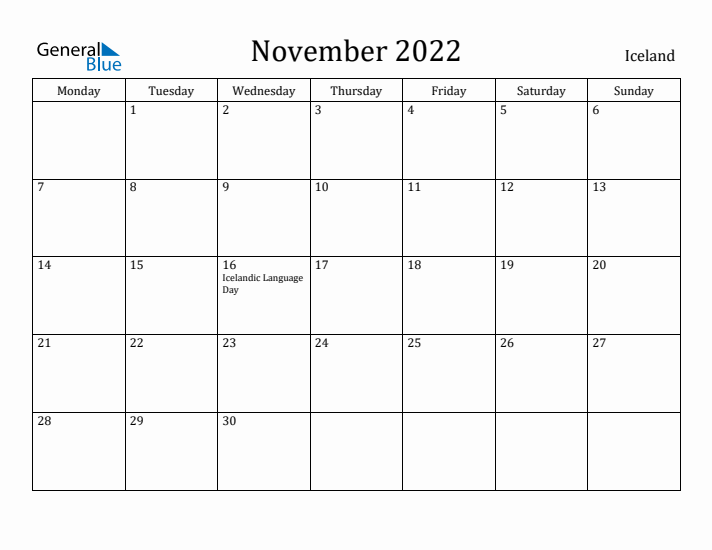 General Blue

November 2022

Iceland

| Monday | Tuesday | Wednesday | Thursday | Friday | Saturday | Sunday |
|---|---|---|---|---|---|---|
| | 1 | 2 | 3 | 4 | 5 | 6 |
| 7 | 8 | 9 | 10 | 11 | 12 | 13 |
| 14 | 15 | 16 Icelandic Language Day | 17 | 18 | 19 | 20 |
| 21 | 22 | 23 | 24 | 25 | 26 | 27 |
| 28 | 29 | 30 | | | | |